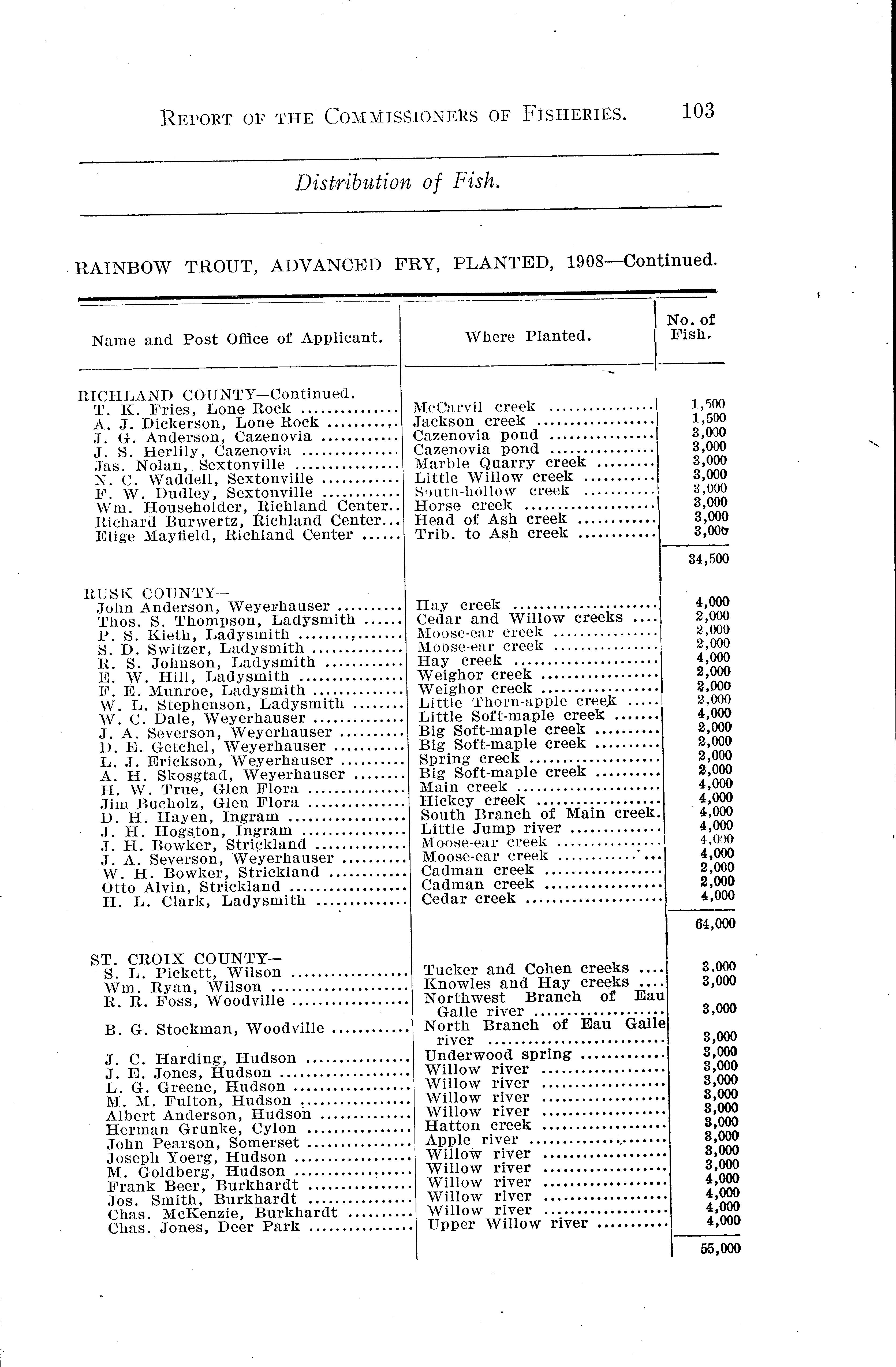 REPORT OF THE COMMISSIONERS OF FISHERIES. 103

Distribution of Fish.

RAINBOW TROUT, ADVANCED FRY, PLANTED, 1908—Continued.

| Name and Post Office of Applicant. | Where Planted. | No. of Fish. |
|---|---|---|
| RICHLAND COUNTY—Continued. | | |
| T. K. Fries, Lone Rock | McCarvil creek | 1,500 |
| A. J. Dickerson, Lone Rock | Jackson creek | 1,500 |
| J. G. Anderson, Cazenovia | Cazenovia pond | 3,000 |
| J. S. Herlily, Cazenovia | Cazenovia pond | 3,000 |
| Jas. Nolan, Sextonville | Marble Quarry creek | 3,000 |
| N. C. Waddell, Sextonville | Little Willow creek | 3,000 |
| F. W. Dudley, Sextonville | South-hollow creek | 3,000 |
| Wm. Householder, Richland Center | Horse creek | 3,000 |
| Richard Burwertz, Richland Center | Head of Ash creek | 3,000 |
| Elige Mayfield, Richland Center | Trib. to Ash creek | 3,000 |
| | | 34,500 |
| RUSK COUNTY— | | |
| John Anderson, Weyerhauser | Hay creek | 4,000 |
| Thos. S. Thompson, Ladysmith | Cedar and Willow creeks | 2,000 |
| P. S. Kieth, Ladysmith | Moose-ear creek | 2,000 |
| S. D. Switzer, Ladysmith | Moose-ear creek | 2,000 |
| R. S. Johnson, Ladysmith | Hay creek | 4,000 |
| E. W. Hill, Ladysmith | Weighor creek | 2,000 |
| F. E. Munroe, Ladysmith | Weighor creek | 2,000 |
| W. L. Stephenson, Ladysmith | Little Thorn-apple creek | 2,000 |
| W. C. Dale, Weyerhauser | Little Soft-maple creek | 4,000 |
| J. A. Severson, Weyerhauser | Big Soft-maple creek | 2,000 |
| D. E. Getchel, Weyerhauser | Big Soft-maple creek | 2,000 |
| L. J. Erickson, Weyerhauser | Spring creek | 2,000 |
| A. H. Skosgtad, Weyerhauser | Big Soft-maple creek | 2,000 |
| H. W. True, Glen Flora | Main creek | 4,000 |
| Jim Bucholz, Glen Flora | Hickey creek | 4,000 |
| D. H. Hayen, Ingram | South Branch of Main creek. | 4,000 |
| J. H. Hogston, Ingram | Little Jump river | 4,000 |
| J. H. Bowker, Strickland | Moose-ear creek | 4,000 |
| J. A. Severson, Weyerhauser | Moose-ear creek | 4,000 |
| W. H. Bowker, Strickland | Cadman creek | 2,000 |
| Otto Alvin, Strickland | Cadman creek | 2,000 |
| H. L. Clark, Ladysmith | Cedar creek | 4,000 |
| | | 64,000 |
| ST. CROIX COUNTY— | | |
| S. L. Pickett, Wilson | Tucker and Cohen creeks | 3,000 |
| Wm. Ryan, Wilson | Knowles and Hay creeks | 3,000 |
| R. R. Foss, Woodville | Northwest Branch of Eau Galle river | 3,000 |
| B. G. Stockman, Woodville | North Branch of Eau Galle river | 3,000 |
| J. C. Harding, Hudson | Underwood spring | 3,000 |
| J. E. Jones, Hudson | Willow river | 3,000 |
| L. G. Greene, Hudson | Willow river | 3,000 |
| M. M. Fulton, Hudson | Willow river | 3,000 |
| Albert Anderson, Hudson | Willow river | 3,000 |
| Herman Grunke, Cylon | Hatton creek | 3,000 |
| John Pearson, Somerset | Apple river | 3,000 |
| Joseph Yoerg, Hudson | Willow river | 3,000 |
| M. Goldberg, Hudson | Willow river | 3,000 |
| Frank Beer, Burkhardt | Willow river | 4,000 |
| Jos. Smith, Burkhardt | Willow river | 4,000 |
| Chas. McKenzie, Burkhardt | Willow river | 4,000 |
| Chas. Jones, Deer Park | Upper Willow river | 4,000 |
| | | 55,000 |